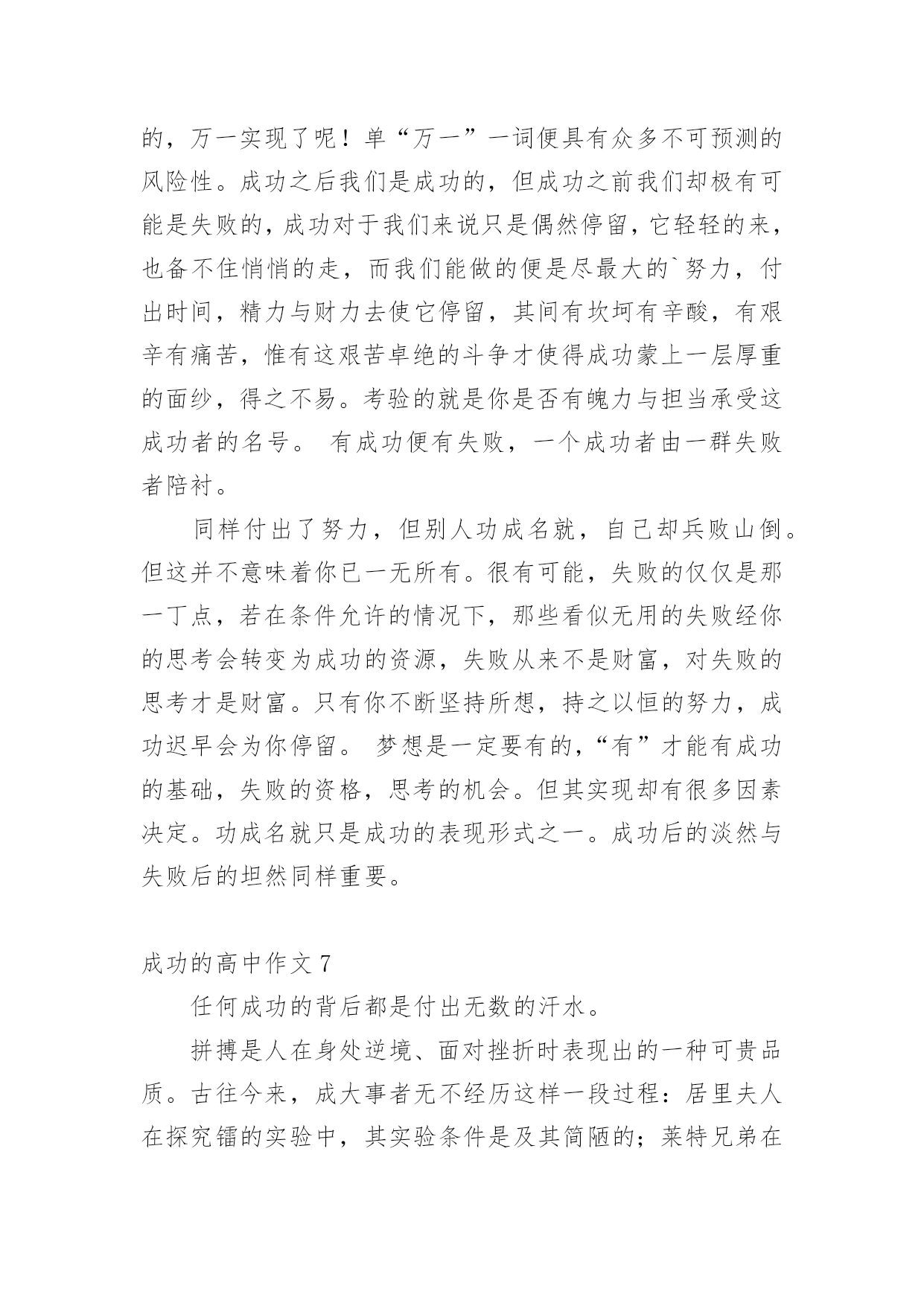 的，万一实现了呢！单“万一”一词便具有众多不可预测的风险性。成功之后我们是成功的，但成功之前我们却极有可能是失败的，成功对于我们来说只是偶然停留，它轻轻的来，也备不住悄悄的走，而我们能做的便是尽最大的`努力，付出时间，精力与财力去使它停留，其间有坎坷有辛酸，有艰辛有痛苦，惟有这艰苦卓绝的斗争才使得成功蒙上一层厚重的面纱，得之不易。考验的就是你是否有魄力与担当承受这成功者的名号。 有成功便有失败，一个成功者由一群失败者陪衬。

同样付出了努力，但别人功成名就，自己却兵败山倒。但这并不意味着你已一无所有。很有可能，失败的仅仅是那一丁点，若在条件允许的情况下，那些看似无用的失败经你的思考会转变为成功的资源，失败从来不是财富，对失败的思考才是财富。只有你不断坚持所想，持之以恒的努力，成功迟早会为你停留。 梦想是一定要有的，“有”才能有成功的基础，失败的资格，思考的机会。但其实现却有很多因素决定。功成名就只是成功的表现形式之一。成功后的淡然与失败后的坦然同样重要。

成功的高中作文 7

任何成功的背后都是付出无数的汗水。

拼搏是人在身处逆境、面对挫折时表现出的一种可贵品质。古往今来，成大事者无不经历这样一段过程：居里夫人在探究镭的实验中，其实验条件是及其简陋的；莱特兄弟在